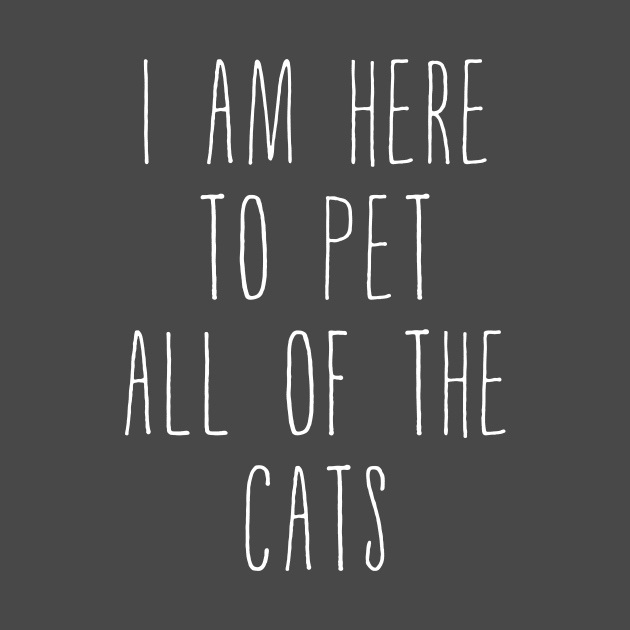 I AM HERE
TO PET
ALL OF THE
CATS